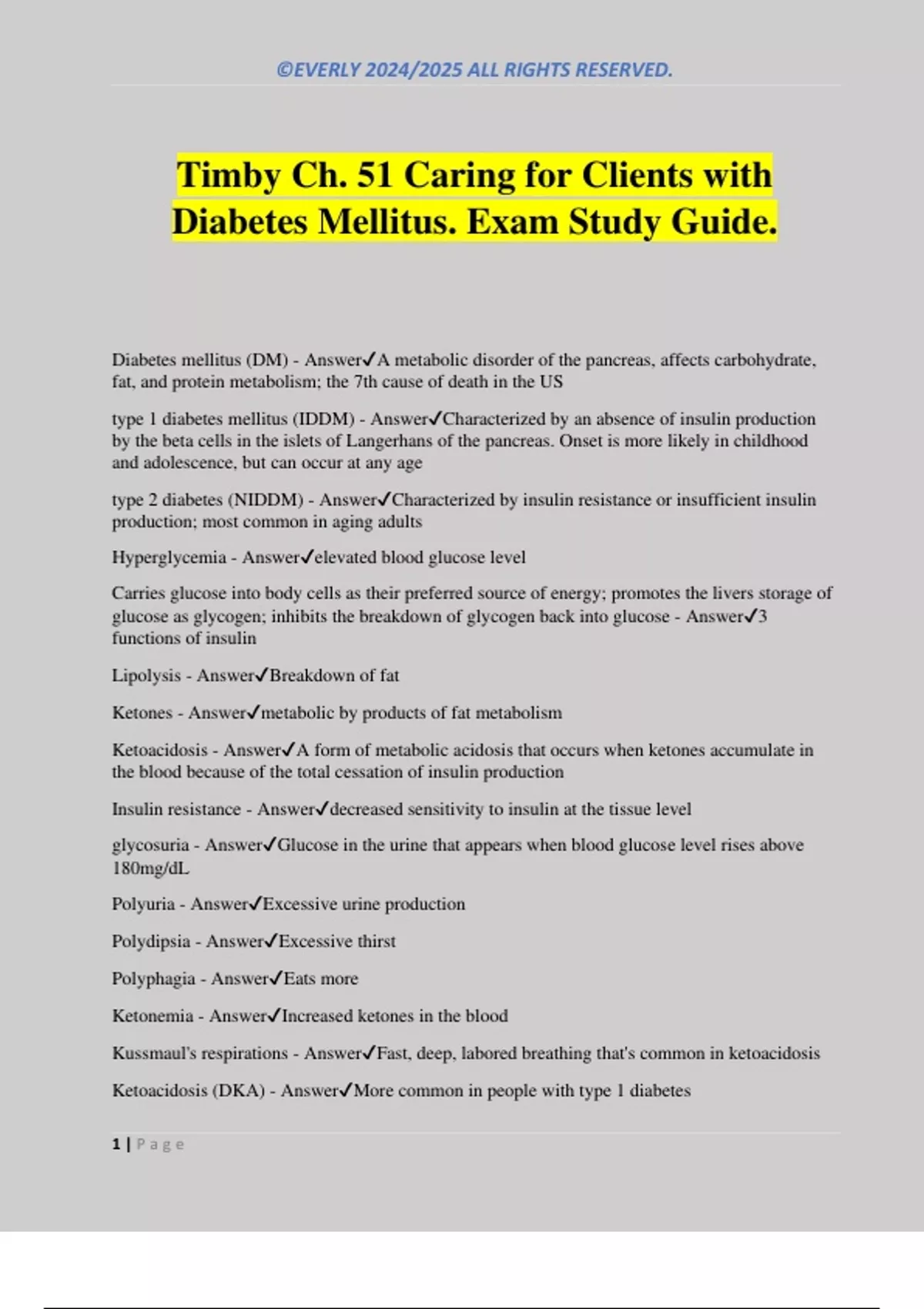 ©EVERLY 2024/2025 ALL RIGHTS RESERVED.

Timby Ch. 51 Caring for Clients with Diabetes Mellitus. Exam Study Guide.

Diabetes mellitus (DM) - Answer✓A metabolic disorder of the pancreas, affects carbohydrate, fat, and protein metabolism; the 7th cause of death in the US

type 1 diabetes mellitus (IDDM) - Answer✓Characterized by an absence of insulin production by the beta cells in the islets of Langerhans of the pancreas. Onset is more likely in childhood and adolescence, but can occur at any age

type 2 diabetes (NIDDM) - Answer✓Characterized by insulin resistance or insufficient insulin production; most common in aging adults

Hyperglycemia - Answer✓elevated blood glucose level

Carries glucose into body cells as their preferred source of energy; promotes the livers storage of glucose as glycogen; inhibits the breakdown of glycogen back into glucose - Answer✓3 functions of insulin

Lipolysis - Answer✓Breakdown of fat

Ketones - Answer✓metabolic by products of fat metabolism

Ketoacidosis - Answer✓A form of metabolic acidosis that occurs when ketones accumulate in the blood because of the total cessation of insulin production

Insulin resistance - Answer✓decreased sensitivity to insulin at the tissue level

glycosuria - Answer✓Glucose in the urine that appears when blood glucose level rises above 180mg/dL

Polyuria - Answer✓Excessive urine production

Polydipsia - Answer✓Excessive thirst

Polyphagia - Answer✓Eats more

Ketonemia - Answer✓Increased ketones in the blood

Kussmaul's respirations - Answer✓Fast, deep, labored breathing that's common in ketoacidosis

Ketoacidosis (DKA) - Answer✓More common in people with type 1 diabetes

1 | Page